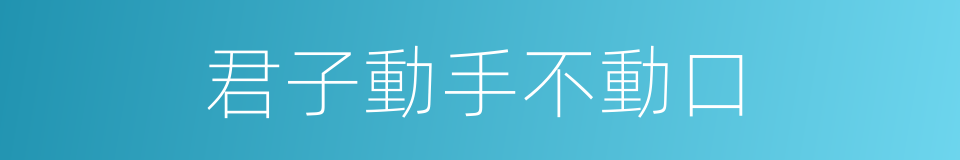 君子動手不動口